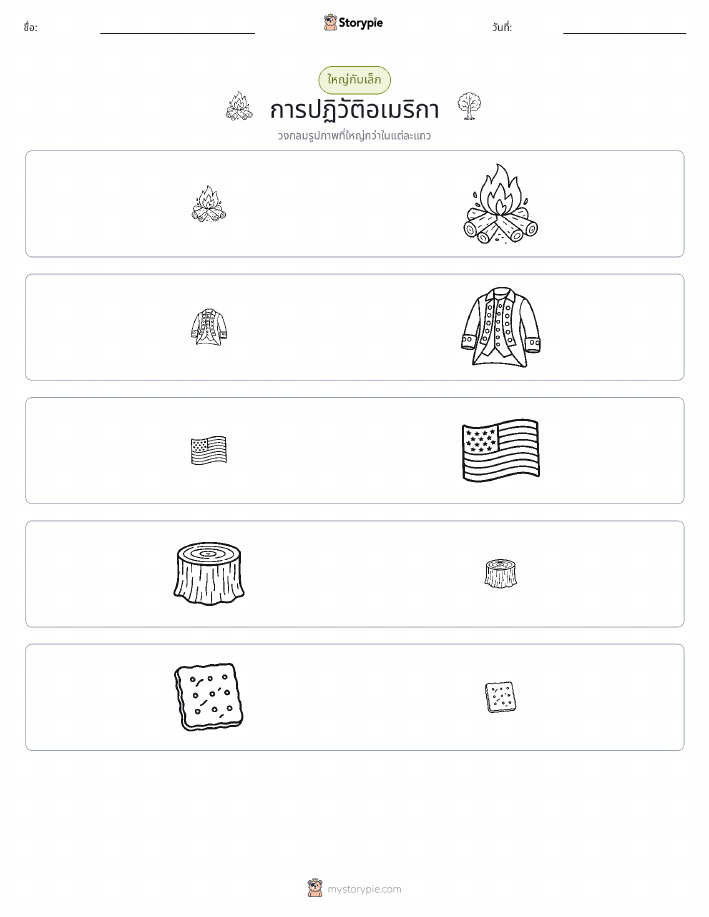 ชื่อ: ____ Storypie วันที่: ____

ใหญ่กับเล็ก

การปฏิวัติอเมริกา

วงกลมรูปภาพที่ใหญ่กว่าในแต่ละแถว

mystorypie.com